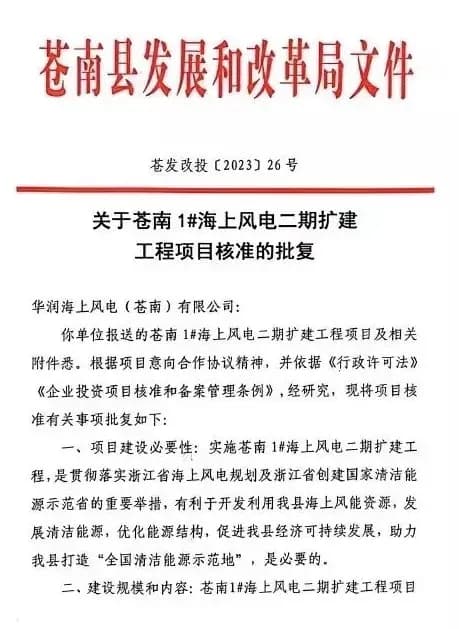 苍南县发展和改革局文件

苍发改投〔2023〕26号

关于苍南1#海上风电二期扩建工程项目核准的批复

华润海上风电（苍南）有限公司：

你单位报送的苍南1#海上风电二期扩建工程项目及相关附件悉。根据项目意向合作协议精神，并依据《行政许可法》《企业投资项目核准和备案管理条例》，经研究，现将项目核准有关事项批复如下：

一、项目建设必要性：实施苍南1#海上风电二期扩建工程，是贯彻落实浙江省海上风电规划及浙江省创建国家清洁能源示范省的重要举措，有利于开发利用我县海上风能资源，发展清洁能源，优化能源结构，促进我县经济可持续发展，助力我县打造“全国清洁能源示范地”，是必要的。

二、建设规模和内容：苍南1#海上风电二期扩建工程项目